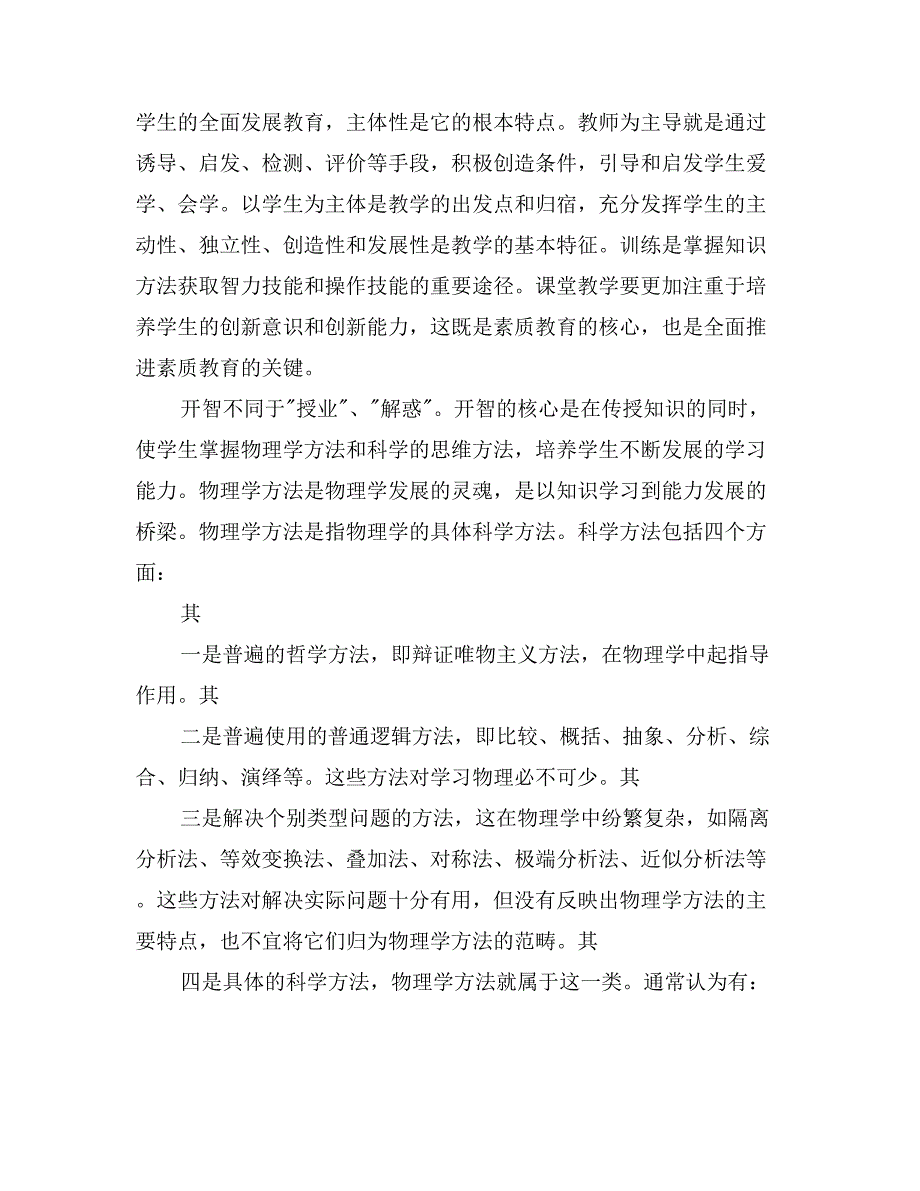 学生的全面发展教育，主体性是它的根本特点。教师为主导就是通过诱导、启发、检测、评价等手段，积极创造条件，引导和启发学生爱学、会学。以学生为主体是教学的出发点和归宿，充分发挥学生的主动性、独立性、创造性和发展性是教学的基本特征。训练是掌握知识方法获取智力技能和操作技能的重要途径。课堂教学要更加注重于培养学生的创新意识和创新能力，这既是素质教育的核心，也是全面推进素质教育的关键。

开智不同于"授业"、"解惑"。开智的核心是在传授知识的同时，使学生掌握物理学方法和科学的思维方法，培养学生不断发展的学习能力。物理学方法是物理学发展的灵魂，是以知识学习到能力发展的桥梁。物理学方法是指物理学的具体科学方法。科学方法包括四个方面：

其

一是普遍的哲学方法，即辩证唯物主义方法，在物理学中起指导作用。其

二是普遍使用的普通逻辑方法，即比较、概括、抽象、分析、综合、归纳、演绎等。这些方法对学习物理必不可少。其

三是解决个别类型问题的方法，这在物理学中纷繁复杂，如隔离分析法、等效变换法、叠加法、对称法、极端分析法、近似分析法等。这些方法对解决实际问题十分有用，但没有反映出物理学方法的主要特点，也不宜将它们归为物理学方法的范畴。其

四是具体的科学方法，物理学方法就属于这一类。通常认为有：